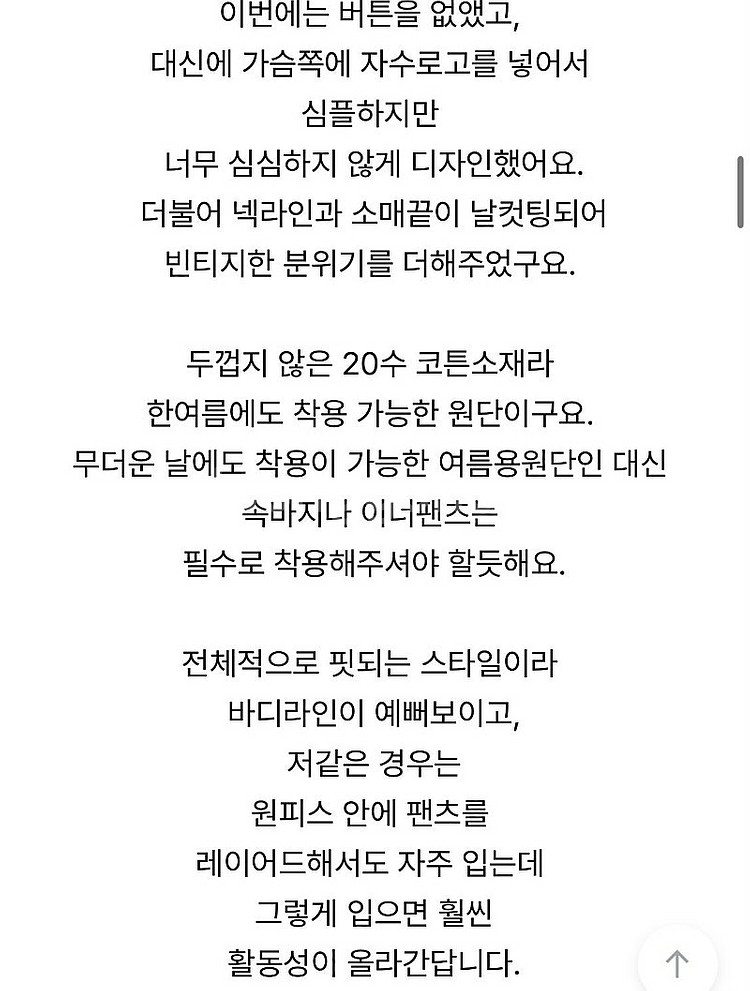 이번에는 버튼을 없앴고,
대신에 가슴쪽에 자수로고를 넣어서
심플하지만
너무 심심하지 않게 디자인했어요.
더불어 넥라인과 소매끝이 날컷팅되어
빈티지한 분위기를 더해주었구요.

두껍지 않은 20수 코튼소재라
한여름에도 착용 가능한 원단이구요.
무더운 날에도 착용이 가능한 여름용원단인 대신
속바지나 이너팬츠는
필수로 착용해주셔야 할듯해요.

전체적으로 핏되는 스타일이라
바디라인이 예뻐보이고,
저같은 경우는
원피스 안에 팬츠를
레이어드해서도 자주 입는데
그렇게 입으면 훨씬
활동성이 올라간답니다.